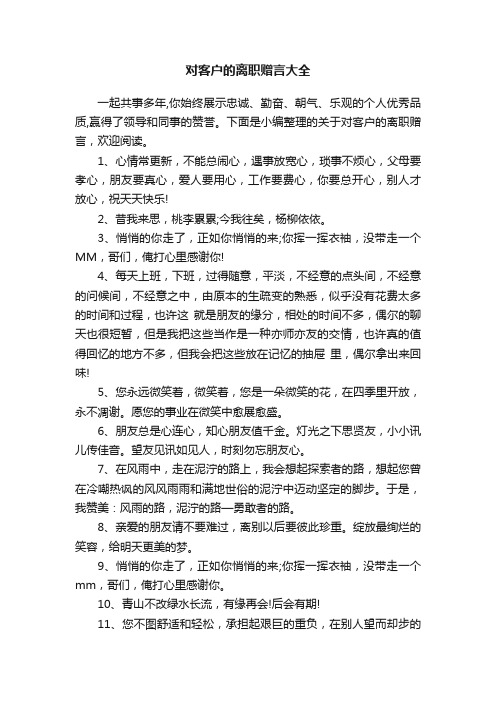 对客户的离职赠言大全

一起共事多年,你始终展示忠诚、勤奋、朝气、乐观的个人优秀品质,赢得了领导和同事的赞誉。下面是小编整理的关于对客户的离职赠言，欢迎阅读。

1、心情常更新，不能总闹心，遇事放宽心，琐事不烦心，父母要孝心，朋友要真心，爱人要用心，工作要费心，你要总开心，别人才放心，祝天天快乐!

2、昔我来思，桃李累累;今我往矣，杨柳依依。

3、悄悄的你走了，正如你悄悄的来;你挥一挥衣袖，没带走一个MM，哥们，俺打心里感谢你!

4、每天上班，下班，过得随意，平淡，不经意的点头间，不经意的问候间，不经意之中，由原本的生疏变的熟悉，似乎没有花费太多的时间和过程，也许这 就是朋友的缘分，相处的时间不多，偶尔的聊天也很短暂，但是我把这些当作是一种亦师亦友的交情，也许真的值得回忆的地方不多，但我会把这些放在记忆的抽屉 里，偶尔拿出来回味!

5、您永远微笑着，微笑着，您是一朵微笑的花，在四季里开放，永不凋谢。愿您的事业在微笑中愈展愈盛。

6、朋友总是心连心，知心朋友值千金。灯光之下思贤友，小小讯儿传佳音。望友见讯如见人，时刻勿忘朋友心。

7、在风雨中，走在泥泞的路上，我会想起探索者的路，想起您曾在冷嘲热讽的风风雨雨和满地世俗的泥泞中迈动坚定的脚步。于是，我赞美：风雨的路，泥泞的路—勇敢者的路。

8、亲爱的朋友请不要难过，离别以后要彼此珍重。绽放最绚烂的笑容，给明天更美的梦。

9、悄悄的你走了，正如你悄悄的来;你挥一挥衣袖，没带走一个mm，哥们，俺打心里感谢你。

10、青山不改绿水长流，有缘再会!后会有期!

11、您不图舒适和轻松，承担起艰巨的重负，在别人望而却步的